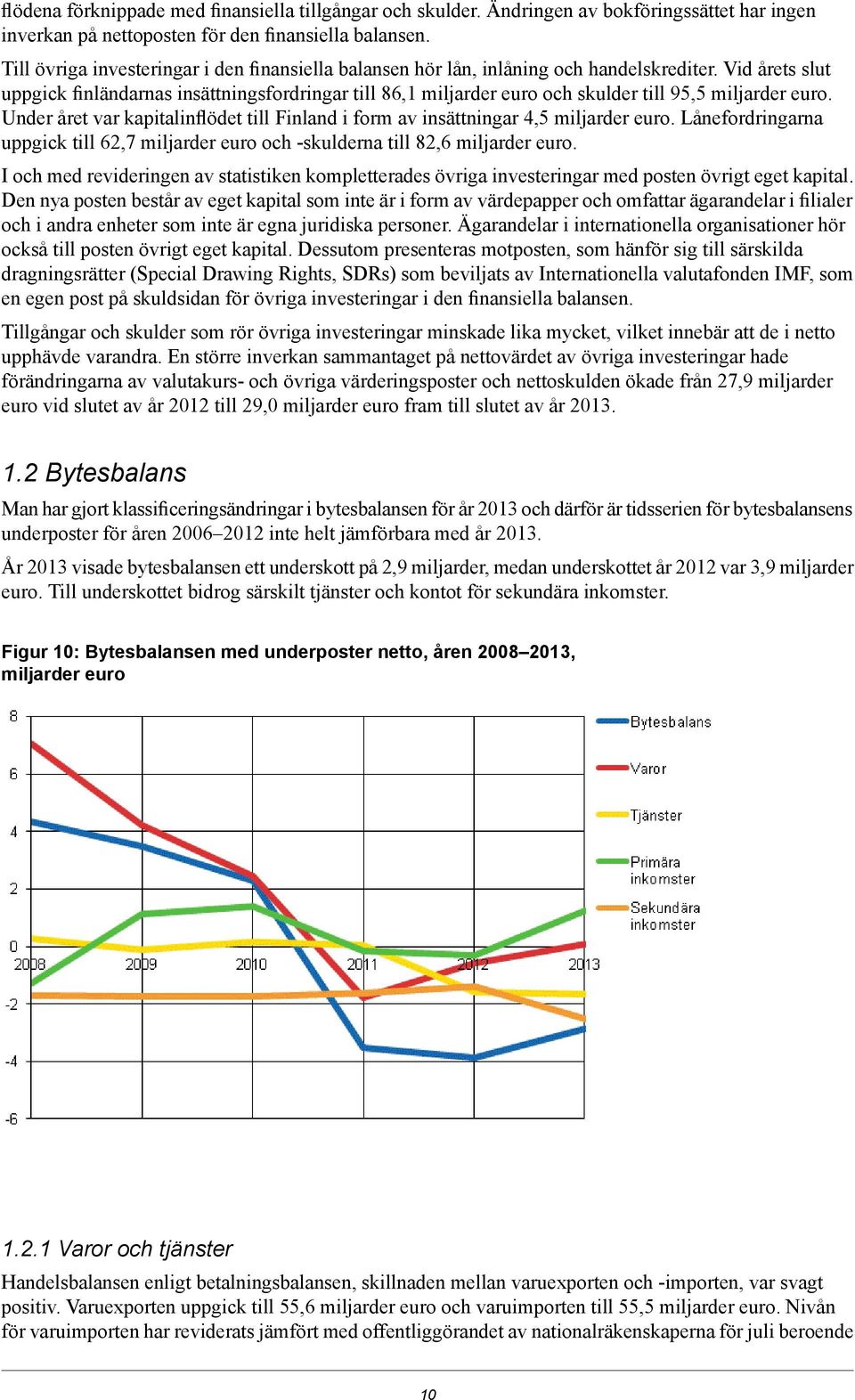 flödena förknippade med finansiella tillgångar och skulder. Ändringen av bokföringssättet har ingen inverkan på nettoposten för den finansiella balansen.

Till övriga investeringar i den finansiella balansen hör lån, inlåning och handelskrediter. Vid årets slut uppgick finländarnas insättningsfordringar till 86,1 miljarder euro och skulder till 95,5 miljarder euro. Under året var kapitalinflödet till Finland i form av insättningar 4,5 miljarder euro. Lånefordringarna uppgick till 62,7 miljarder euro och -skulderna till 82,6 miljarder euro.

I och med revideringen av statistiken kompletterades övriga investeringar med posten övrigt eget kapital. Den nya posten består av eget kapital som inte är i form av värdepapper och omfattar ägarandelar i filialer och i andra enheter som inte är egna juridiska personer. Ägarandelar i internationella organisationer hör också till posten övrigt eget kapital. Dessutom presenteras motposten, som hänför sig till särskilda dragningsrätter (Special Drawing Rights, SDRs) som beviljats av Internationella valutafonden IMF, som en egen post på skuldsidan för övriga investeringar i den finansiella balansen.

Tillgångar och skulder som rör övriga investeringar minskade lika mycket, vilket innebär att de i netto upphävde varandra. En större inverkan sammantaget på nettovärdet av övriga investeringar hade förändringarna av valutakurs- och övriga värderingsposter och nettoskulden ökade från 27,9 miljarder euro vid slutet av år 2012 till 29,0 miljarder euro fram till slutet av år 2013.

1.2 Bytesbalans

Man har gjort klassificeringsändringar i bytesbalansen för år 2013 och därför är tidsserien för bytesbalansens underposter för åren 2006–2012 inte helt jämförbara med år 2013.

År 2013 visade bytesbalansen ett underskott på 2,9 miljarder, medan underskottet år 2012 var 3,9 miljarder euro. Till underskottet bidrog särskilt tjänster och kontot för sekundära inkomster.

Figur 10: Bytesbalansen med underposter netto, åren 2008–2013, miljarder euro

8
6
4
2
0
-2
-4
-6
2008 2009 2010 2011 2012 2013

Bytesbalans
Varor
Tjänster
Primära inkomster
Sekundära inkomster

1.2.1 Varor och tjänster

Handelsbalansen enligt betalningsbalansen, skillnaden mellan varuexporten och -importen, var svagt positiv. Varuexporten uppgick till 55,6 miljarder euro och varuimporten till 55,5 miljarder euro. Nivån för varuimporten har reviderats jämfört med offentliggörandet av nationalräkenskaperna för juli beroende

10